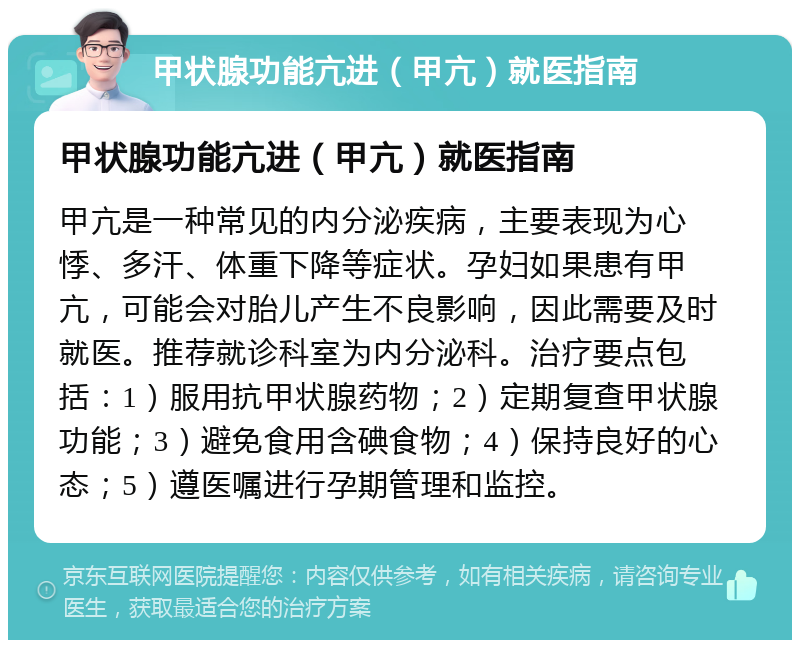 甲状腺功能亢进（甲亢）就医指南

甲状腺功能亢进（甲亢）就医指南

甲亢是一种常见的内分泌疾病，主要表现为心悸、多汗、体重下降等症状。孕妇如果患有甲亢，可能会对胎儿产生不良影响，因此需要及时就医。推荐就诊科室为内分泌科。治疗要点包括：1）服用抗甲状腺药物；2）定期复查甲状腺功能；3）避免食用含碘食物；4）保持良好的心态；5）遵医嘱进行孕期管理和监控。

京东互联网医院提醒您：内容仅供参考，如有相关疾病，请咨询专业医生，获取最适合您的治疗方案